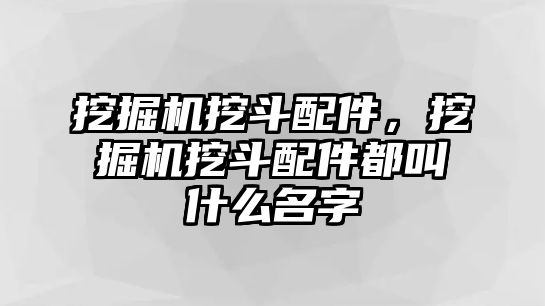 挖掘机挖斗配件，挖掘机挖斗配件都叫什么名字